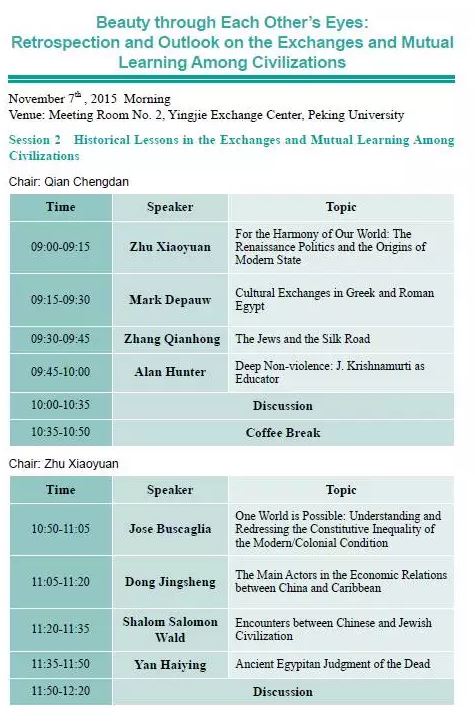 Beauty through Each Other's Eyes:
Retrospection and Outlook on the Exchanges and Mutual Learning Among Civilizations

November 7$^{th}$, 2015 Morning
Venue: Meeting Room No. 2, Yingjie Exchange Center, Peking University

Session 2 Historical Lessons in the Exchanges and Mutual Learning Among Civilizations

Chair: Qian Chengdan

| Time | Speaker | Topic |
|---|---|---|
| 09:00-09:15 | Zhu Xiaoyuan | For the Harmony of Our World: The Renaissance Politics and the Origins of Modern State |
| 09:15-09:30 | Mark Depauw | Cultural Exchanges in Greek and Roman Egypt |
| 09:30-09:45 | Zhang Qianhong | The Jews and the Silk Road |
| 09:45-10:00 | Alan Hunter | Deep Non-violence: J. Krishnamurti as Educator |
| 10:00-10:35 | Discussion | |
| 10:35-10:50 | Coffee Break | |

Chair: Zhu Xiaoyuan

| Time | Speaker | Topic |
|---|---|---|
| 10:50-11:05 | Jose Buscaglia | One World is Possible: Understanding and Redressing the Constitutive Inequality of the Modern/Colonial Condition |
| 11:05-11:20 | Dong Jingsheng | The Main Actors in the Economic Relations between China and Caribbean |
| 11:20-11:35 | Shalom Salomon Wald | Encounters between Chinese and Jewish Civilization |
| 11:35-11:50 | Yan Haiying | Ancient Egypitan Judgment of the Dead |
| 11:50-12:20 | Discussion | |